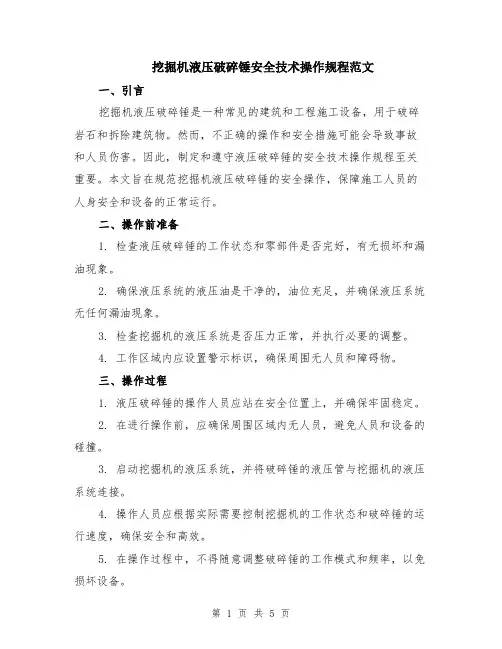 挖掘机液压破碎锤安全技术操作规程范文

一、引言

挖掘机液压破碎锤是一种常见的建筑和工程施工设备，用于破碎岩石和拆除建筑物。然而，不正确的操作和安全措施可能会导致事故和人员伤害。因此，制定和遵守液压破碎锤的安全技术操作规程至关重要。本文旨在规范挖掘机液压破碎锤的安全操作，保障施工人员的人身安全和设备的正常运行。

二、操作前准备

1. 检查液压破碎锤的工作状态和零部件是否完好，有无损坏和漏油现象。

2. 确保液压系统的液压油是干净的，油位充足，并确保液压系统无任何漏油现象。

3. 检查挖掘机的液压系统是否压力正常，并执行必要的调整。

4. 工作区域内应设置警示标识，确保周围无人员和障碍物。

三、操作过程

1. 液压破碎锤的操作人员应站在安全位置上，并确保牢固稳定。

2. 在进行操作前，应确保周围区域内无人员，避免人员和设备的碰撞。

3. 启动挖掘机的液压系统，并将破碎锤的液压管与挖掘机的液压系统连接。

4. 操作人员应根据实际需要控制挖掘机的工作状态和破碎锤的运行速度，确保安全和高效。

5. 在操作过程中，不得随意调整破碎锤的工作模式和频率，以免损坏设备。

第 1 页 共 5 页